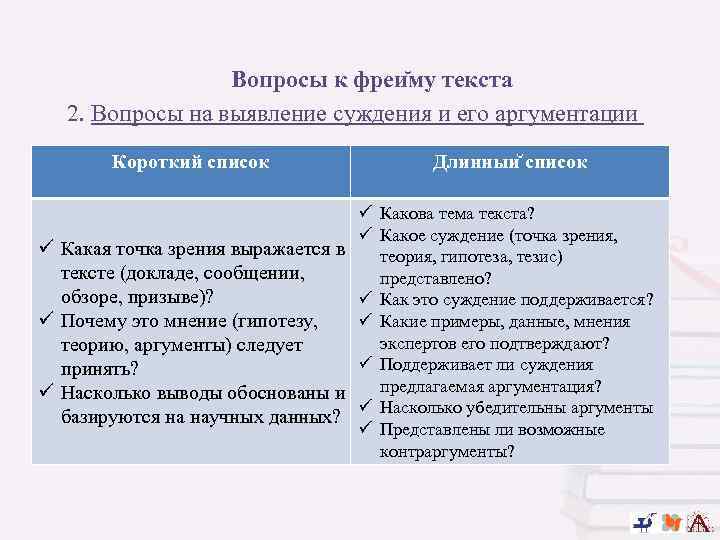 Вопросы к фрейму текста

2. Вопросы на выявление суждения и его аргументации

| Короткий список | Длинный список |
|---|---|
| ✓ Какая точка зрения выражается в тексте (докладе, сообщении, обзоре, призыве)? ✓ Почему это мнение (гипотезу, теорию, аргументы) следует принять? ✓ Насколько выводы обоснованы и базируются на научных данных? | ✓ Какова тема текста? ✓ Какое суждение (точка зрения, теория, гипотеза, тезис) представлено? ✓ Как это суждение поддерживается? ✓ Какие примеры, данные, мнения экспертов его подтверждают? ✓ Поддерживает ли суждения предлагаемая аргументация? ✓ Насколько убедительны аргументы ✓ Представлены ли возможные контраргументы? |